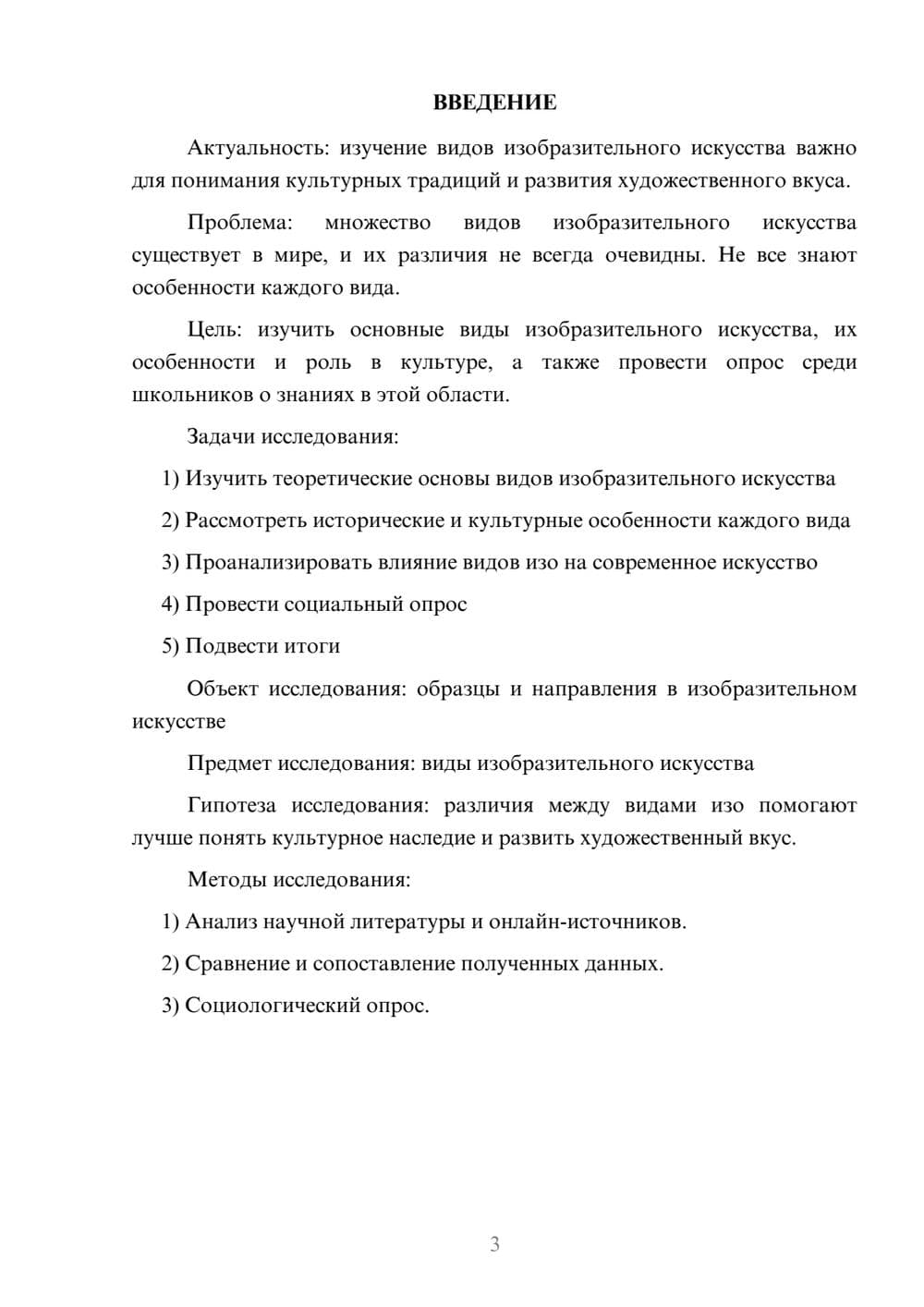 ВВЕДЕНИЕ

Актуальность: изучение видов изобразительного искусства важно для понимания культурных традиций и развития художественного вкуса.

Проблема: множество видов изобразительного искусства существует в мире, и их различия не всегда очевидны. Не все знают особенности каждого вида.

Цель: изучить основные виды изобразительного искусства, их особенности и роль в культуре, а также провести опрос среди школьников о знаниях в этой области.

Задачи исследования:

1) Изучить теоретические основы видов изобразительного искусства

2) Рассмотреть исторические и культурные особенности каждого вида

3) Проанализировать влияние видов изо на современное искусство

4) Провести социальный опрос

5) Подвести итоги

Объект исследования: образцы и направления в изобразительном искусстве

Предмет исследования: виды изобразительного искусства

Гипотеза исследования: различия между видами изо помогают лучше понять культурное наследие и развить художественный вкус.

Методы исследования:

1) Анализ научной литературы и онлайн-источников.

2) Сравнение и сопоставление полученных данных.

3) Социологический опрос.

3